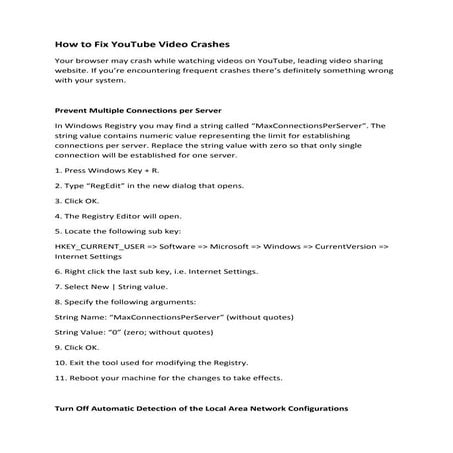 How to Fix YouTube Video Crashes

Your browser may crash while watching videos on YouTube, leading video sharing website. If you're encountering frequent crashes there's definitely something wrong with your system.

Prevent Multiple Connections per Server

In Windows Registry you may find a string called "MaxConnectionsPerServer". The string value contains numeric value representing the limit for establishing connections per server. Replace the string value with zero so that only single connection will be established for one server.

1. Press Windows Key + R.

2. Type "RegEdit" in the new dialog that opens.

3. Click OK.

4. The Registry Editor will open.

5. Locate the following sub key:

HKEY_CURRENT_USER => Software => Microsoft => Windows => CurrentVersion => Internet Settings

6. Right click the last sub key, i.e. Internet Settings.

7. Select New | String value.

8. Specify the following arguments:

String Name: "MaxConnectionsPerServer" (without quotes)

String Value: "0" (zero; without quotes)

9. Click OK.

10. Exit the tool used for modifying the Registry.

11. Reboot your machine for the changes to take effects.

Turn Off Automatic Detection of the Local Area Network Configurations